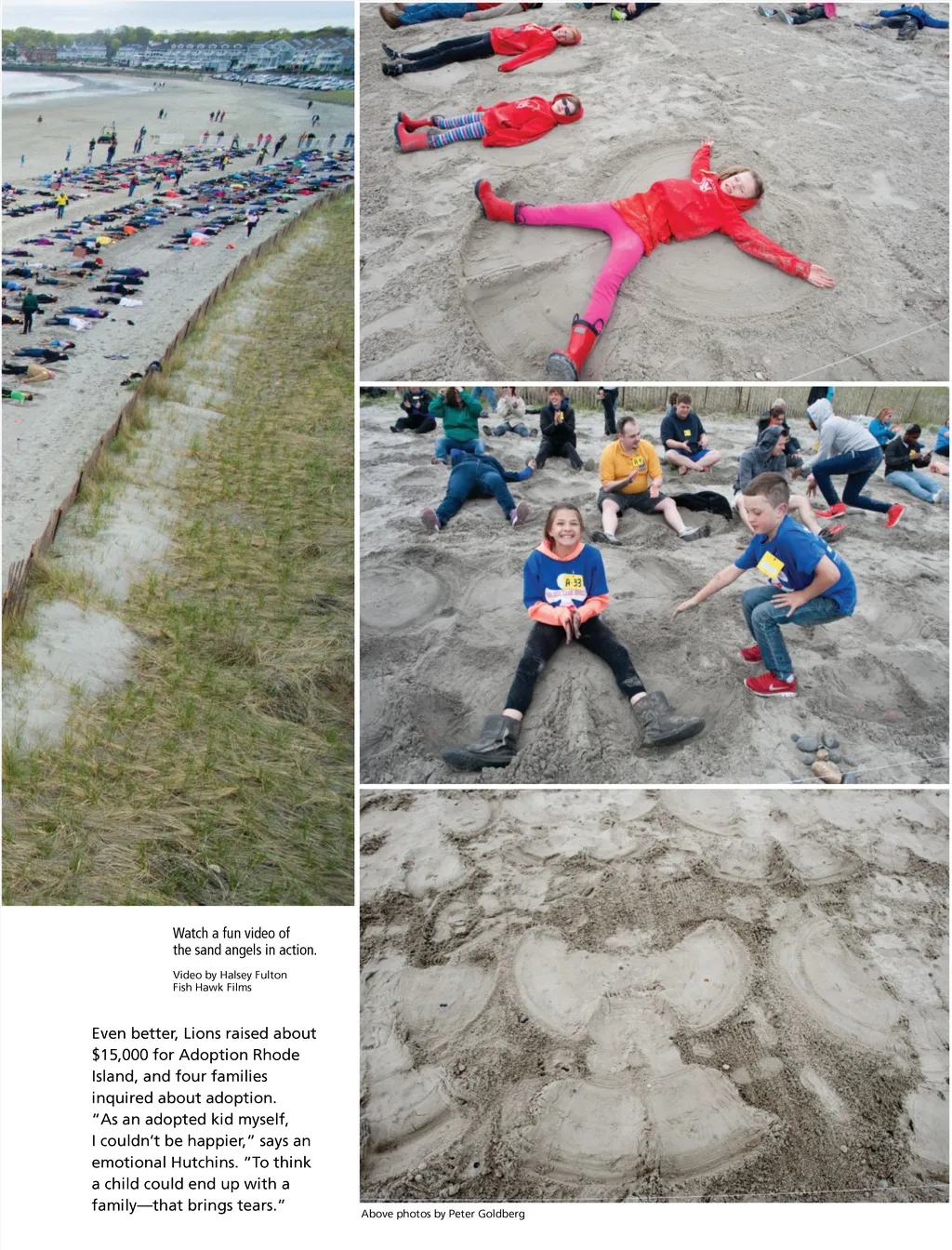 Watch a fun video of the sand angels in action.

Video by Halsey Fulton
Fish Hawk Films

Even better, Lions raised about $15,000 for Adoption Rhode Island, and four families inquired about adoption. "As an adopted kid myself, I couldn't be happier," says an emotional Hutchins. "To think a child could end up with a family—that brings tears."

Above photos by Peter Goldberg